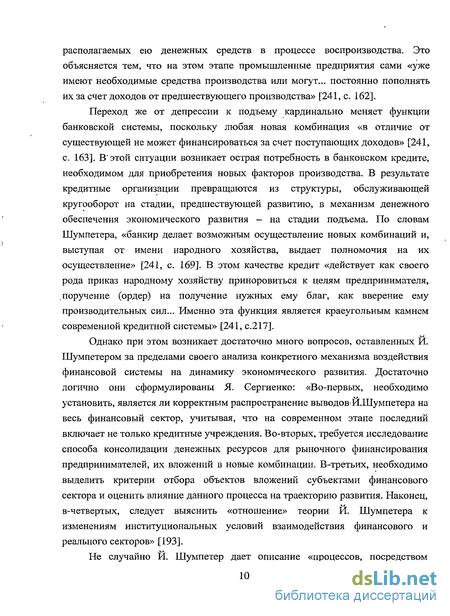 располагаемых ею денежных средств в процессе воспроизводства. Это объясняется тем, что на этом этапе промышленные предприятия сами «уже имеют необходимые средства производства или могут... постоянно пополнять их за счет доходов от предшествующего производства» [241, с. 162].

Переход же от депрессии к подъему кардинально меняет функции банковской системы, поскольку любая новая комбинация «в отличие от существующей не может финансироваться за счет поступающих доходов» [241, с. 163]. В этой ситуации возникает острая потребность в банковском кредите, необходимом для приобретения новых факторов производства. В результате кредитные организации превращаются из структуры, обслуживающей кругооборот на стадии, предшествующей развитию, в механизм денежного обеспечения экономического развития – на стадии подъема. По словам Шумпетера, «банкир делает возможным осуществление новых комбинаций и, выступая от имени народного хозяйства, выдает полномочия на их осуществление» [241, с. 169]. В этом качестве кредит «действует как своего рода приказ народному хозяйству приноровиться к целям предпринимателя, поручение (ордер) на получение нужных ему благ, как вверение ему производительных сил... Именно эта функция является краеугольным камнем современной кредитной системы» [241, с.217].

Однако при этом возникает достаточно много вопросов, оставленных Й. Шумпетером за пределами своего анализа конкретного механизма воздействия финансовой системы на динамику экономического развития. Достаточно логично они сформулированы Я. Сергиенко: «Во-первых, необходимо установить, является ли корректным распространение выводов Й.Шумпетера на весь финансовый сектор, учитывая, что на современном этапе последний включает не только кредитные учреждения. Во-вторых, требуется исследование способа консолидации денежных ресурсов для рыночного финансирования предпринимателей, их вложений в новые комбинации. В-третьих, необходимо выделить критерии отбора объектов вложений субъектами финансового сектора и оценить влияние данного процесса на траекторию развития. Наконец, в-четвертых, следует выяснить «отношение» теории Й. Шумпетера к изменениям институциональных условий взаимодействия финансового и реального секторов» [193].

Не случайно Й. Шумпетер дает описание «процессов, посредством

10

dsLib.net
библиотека диссертаций